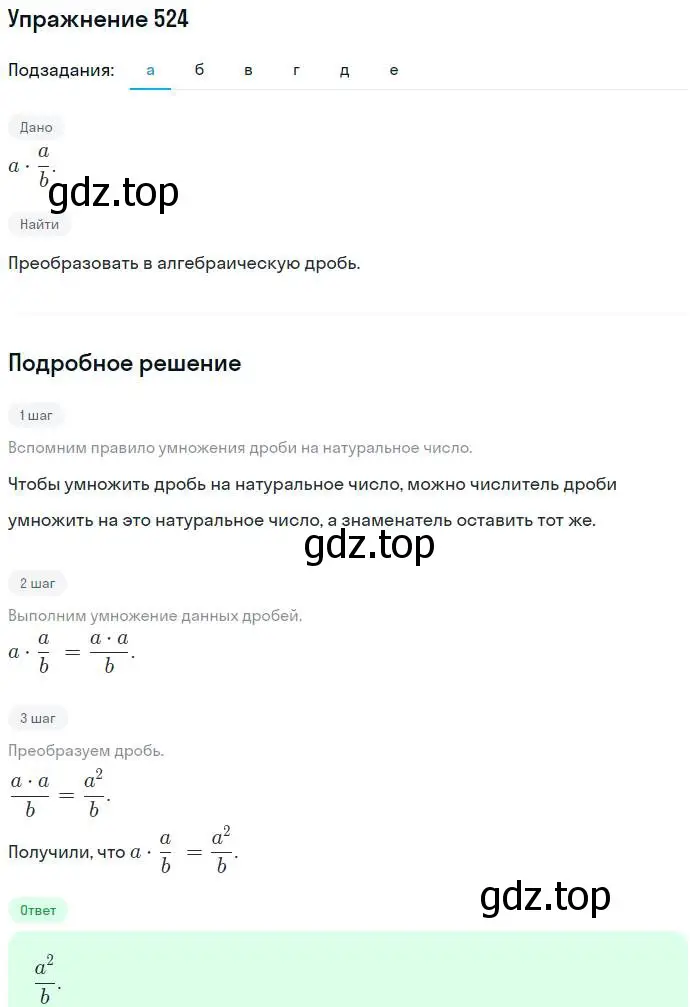 Упражнение 524

Подзадания: а б в г д е

Дано

$a \cdot \frac{a}{b}$.

gdz.top

Найти

Преобразовать в алгебраическую дробь.

Подробное решение

1 шаг

Вспомним правило умножения дроби на натуральное число.

Чтобы умножить дробь на натуральное число, можно числитель дроби умножить на это натуральное число, а знаменатель оставить тот же.

gdz.top

2 шаг

Выполним умножение данных дробей.

$a \cdot \frac{a}{b} = \frac{a \cdot a}{b}$.

3 шаг

Преобразуем дробь.

$\frac{a \cdot a}{b} = \frac{a^2}{b}$.

Получили, что $a \cdot \frac{a}{b} = \frac{a^2}{b}$.

gdz.top

Ответ

$\frac{a^2}{b}$.